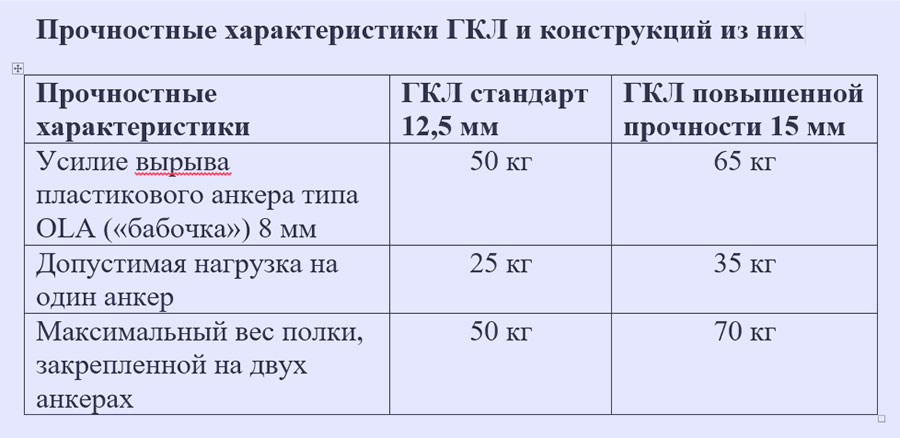 Прочностные характеристики ГКЛ и конструкций из них

| Прочностные характеристики | ГКЛ стандарт 12,5 мм | ГКЛ повышенной прочности 15 мм |
|---|---|---|
| Усилие вырыва пластикового анкера типа OLA («бабочка») 8 мм | 50 кг | 65 кг |
| Допустимая нагрузка на один анкер | 25 кг | 35 кг |
| Максимальный вес полки, закрепленной на двух анкерах | 50 кг | 70 кг |